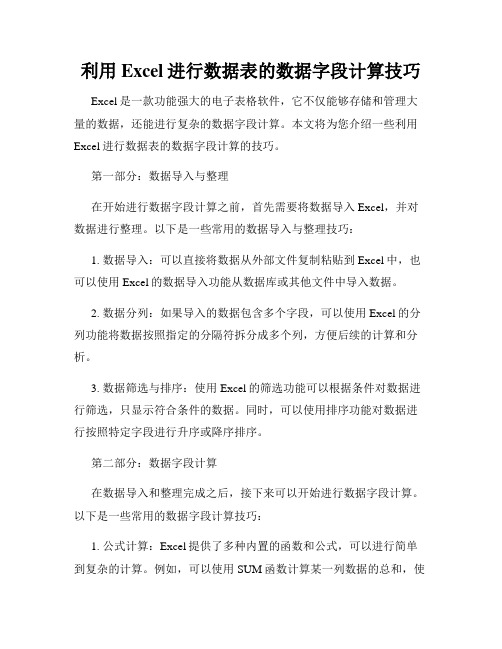 利用 Excel 进行数据表的数据字段计算技巧

Excel 是一款功能强大的电子表格软件，它不仅能够存储和管理大量的数据，还能进行复杂的数据字段计算。本文将为您介绍一些利用 Excel 进行数据表的数据字段计算的技巧。

第一部分：数据导入与整理

在开始进行数据字段计算之前，首先需要将数据导入 Excel，并对数据进行整理。以下是一些常用的数据导入与整理技巧：

1. 数据导入：可以直接将数据从外部文件复制粘贴到 Excel 中，也可以使用 Excel 的数据导入功能从数据库或其他文件中导入数据。

2. 数据分列：如果导入的数据包含多个字段，可以使用 Excel 的分列功能将数据按照指定的分隔符拆分成多个列，方便后续的计算和分析。

3. 数据筛选与排序：使用 Excel 的筛选功能可以根据条件对数据进行筛选，只显示符合条件的数据。同时，可以使用排序功能对数据进行按照特定字段进行升序或降序排序。

第二部分：数据字段计算

在数据导入和整理完成之后，接下来可以开始进行数据字段计算。以下是一些常用的数据字段计算技巧：

1. 公式计算：Excel 提供了多种内置的函数和公式，可以进行简单到复杂的计算。例如，可以使用 SUM 函数计算某一列数据的总和，使